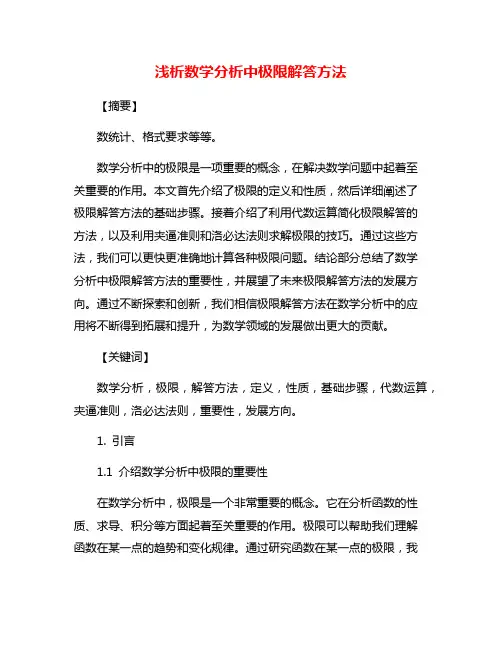 浅析数学分析中极限解答方法

【摘要】

数统计、格式要求等等。

数学分析中的极限是一项重要的概念，在解决数学问题中起着至关重要的作用。本文首先介绍了极限的定义和性质，然后详细阐述了极限解答方法的基础步骤。接着介绍了利用代数运算简化极限解答的方法，以及利用夹逼准则和洛必达法则求解极限的技巧。通过这些方法，我们可以更快更准确地计算各种极限问题。结论部分总结了数学分析中极限解答方法的重要性，并展望了未来极限解答方法的发展方向。通过不断探索和创新，我们相信极限解答方法在数学分析中的应用将不断得到拓展和提升，为数学领域的发展做出更大的贡献。

【关键词】

数学分析，极限，解答方法，定义，性质，基础步骤，代数运算，夹逼准则，洛必达法则，重要性，发展方向。

1. 引言

1.1 介绍数学分析中极限的重要性

在数学分析中，极限是一个非常重要的概念。它在分析函数的性质、求导、积分等方面起着至关重要的作用。极限可以帮助我们理解函数在某一点的趋势和变化规律。通过研究函数在某一点的极限，我